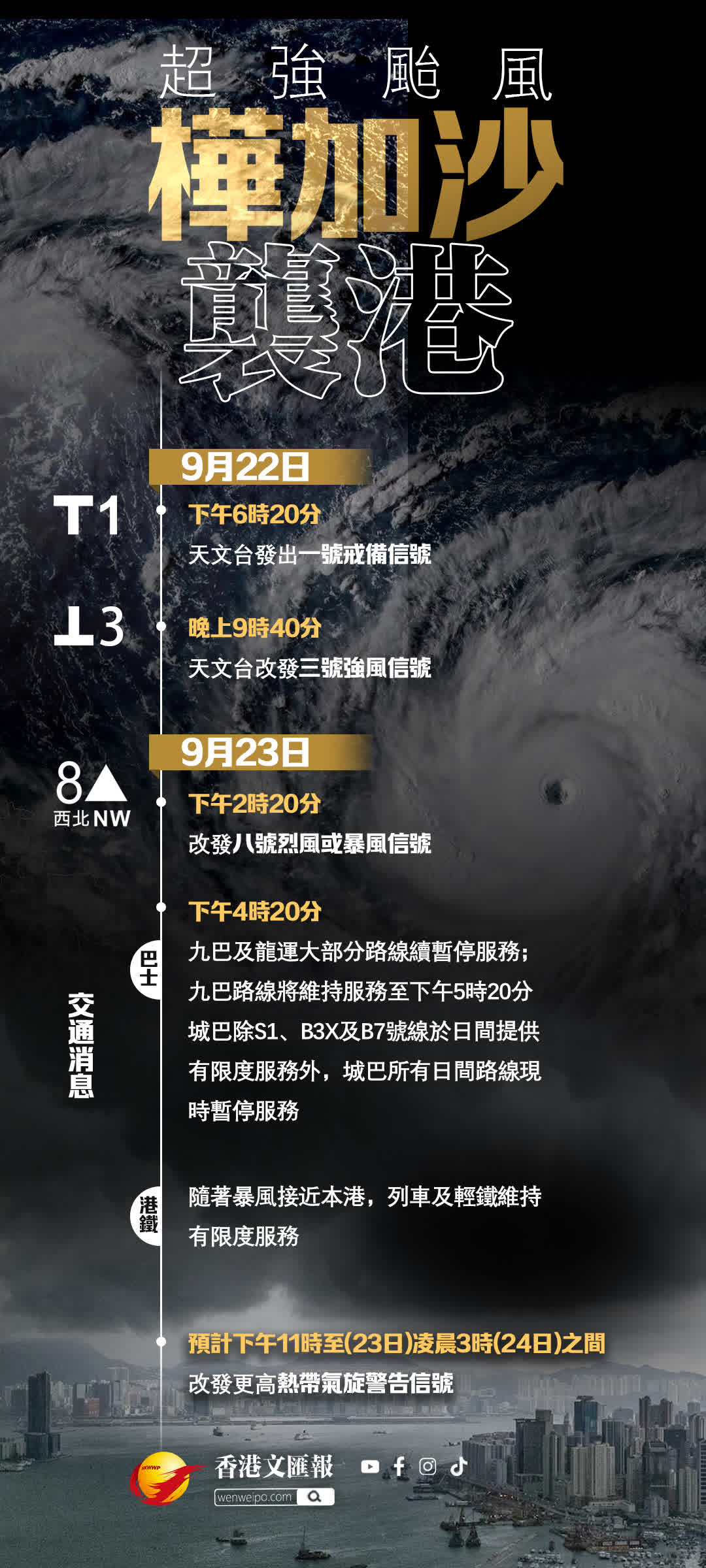 超強颱風
樺加沙
襲港

9月22日

T1
下午6時20分
天文台發出一號戒備信號

⊥3
晚上9時40分
天文台改發三號強風信號

9月23日

8▲
西北NW
下午2時20分
改發八號烈風或暴風信號

下午4時20分

交通消息

巴士
九巴及龍運大部分路線續暫停服務；九巴路線將維持服務至下午5時20分
城巴除S1、B3X及B7號線於日間提供有限度服務外，城巴所有日間路線現時暫停服務

港鐵
隨著暴風接近本港，列車及輕鐵維持有限度服務

預計下午11時至(23日)凌晨3時(24日)之間
改發更高熱帶氣旋警告信號

香港文匯報
wenweipo.com